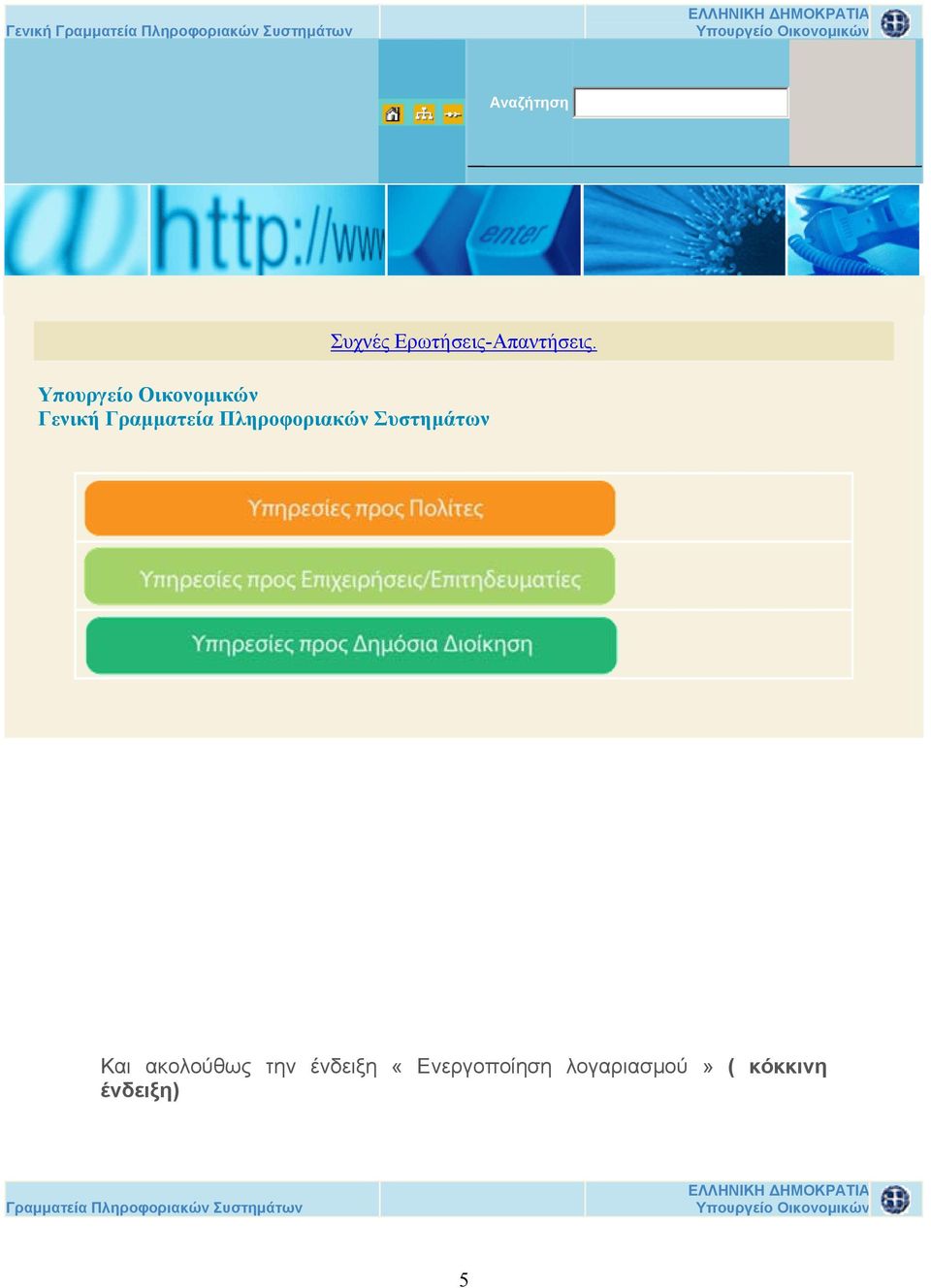 Γενική Γραμματεία Πληροφοριακών Συστημάτων

ΕΛΛΗΝΙΚΗ ΔΗΜΟΚΡΑΤΙΑ
Υπουργείο Οικονομικών

Αναζήτηση

http://www

enter

Συχνές Ερωτήσεις-Απαντήσεις.

Υπουργείο Οικονομικών
Γενική Γραμματεία Πληροφοριακών Συστημάτων

Υπηρεσίες προς Πολίτες

Υπηρεσίες προς Επιχειρήσεις/Επιτηδευματίες

Υπηρεσίες προς Δημόσια Διοίκηση

Και ακολούθως την ένδειξη « Ενεργοποίηση λογαριασμού » ( κόκκινη ένδειξη)

Γραμματεία Πληροφοριακών Συστημάτων

ΕΛΛΗΝΙΚΗ ΔΗΜΟΚΡΑΤΙΑ
Υπουργείο Οικονομικών

5